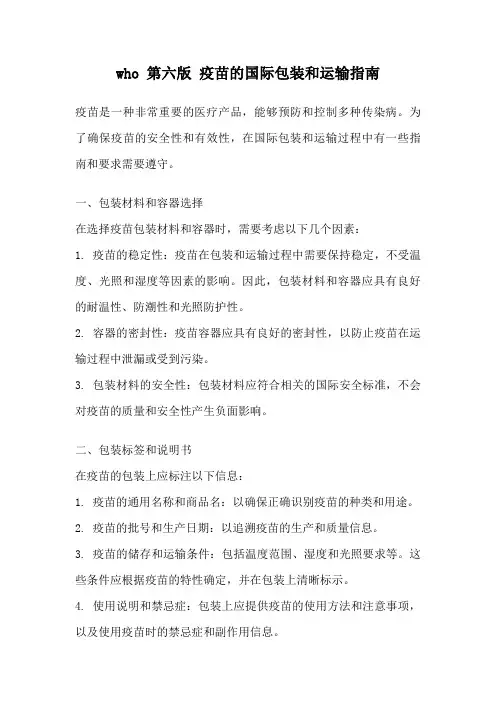 who 第六版 疫苗的国际包装和运输指南

疫苗是一种非常重要的医疗产品，能够预防和控制多种传染病。为了确保疫苗的安全性和有效性，在国际包装和运输过程中有一些指南和要求需要遵守。

一、包装材料和容器选择

在选择疫苗包装材料和容器时，需要考虑以下几个因素：

1. 疫苗的稳定性：疫苗在包装和运输过程中需要保持稳定，不受温度、光照和湿度等因素的影响。因此，包装材料和容器应具有良好的耐温性、防潮性和光照防护性。

2. 容器的密封性：疫苗容器应具有良好的密封性，以防止疫苗在运输过程中泄漏或受到污染。

3. 包装材料的安全性：包装材料应符合相关的国际安全标准，不会对疫苗的质量和安全性产生负面影响。

二、包装标签和说明书

在疫苗的包装上应标注以下信息：

1. 疫苗的通用名称和商品名：以确保正确识别疫苗的种类和用途。

2. 疫苗的批号和生产日期：以追溯疫苗的生产和质量信息。

3. 疫苗的储存和运输条件：包括温度范围、湿度和光照要求等。这些条件应根据疫苗的特性确定，并在包装上清晰标示。

4. 使用说明和禁忌症：包装上应提供疫苗的使用方法和注意事项，以及使用疫苗时的禁忌症和副作用信息。